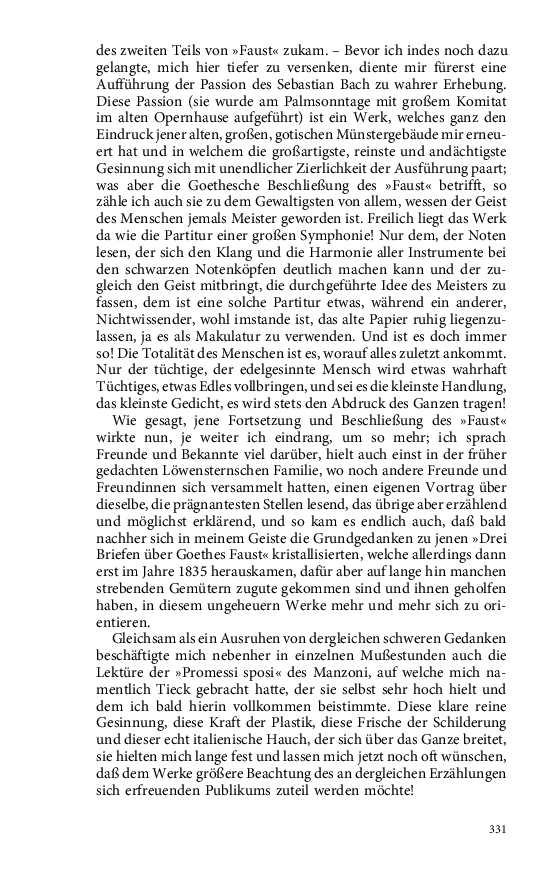 des zweiten Teils von »Faust« zukam. – Bevor ich indes noch dazu gelangte, mich hier tiefer zu versenken, diente mir fürerst eine Aufführung der Passion des Sebastian Bach zu wahrer Erhebung. Diese Passion (sie wurde am Palmsonntage mit großem Komitat im alten Opernhause aufgeführt) ist ein Werk, welches ganz den Eindruck jener alten, großen, gotischen Münstergebäude mir erneuert hat und in welchem die großartigste, reinste und andächtigste Gesinnung sich mit unendlicher Zierlichkeit der Ausführung paart; was aber die Goethesche Beschließung des »Faust« betrifft, so zähle ich auch sie zu dem Gewaltigsten von allem, wessen der Geist des Menschen jemals Meister geworden ist. Freilich liegt das Werk da wie die Partitur einer großen Symphonie! Nur dem, der Noten lesen, der sich den Klang und die Harmonie aller Instrumente bei den schwarzen Notenköpfen deutlich machen kann und der zugleich den Geist mitbringt, die durchgeführte Idee des Meisters zu fassen, dem ist eine solche Partitur etwas, während ein anderer, Nichtwissender, wohl imstande ist, das alte Papier ruhig liegenzulassen, ja es als Makulatur zu verwenden. Und ist es doch immer so! Die Totalität des Menschen ist es, worauf alles zuletzt ankommt. Nur der tüchtige, der edelgesinnte Mensch wird etwas wahrhaft Tüchtiges, etwas Edles vollbringen, und sei es die kleinste Handlung, das kleinste Gedicht, es wird stets den Abdruck des Ganzen tragen!

Wie gesagt, jene Fortsetzung und Beschließung des »Faust« wirkte nun, je weiter ich eindrang, um so mehr; ich sprach Freunde und Bekannte viel darüber, hielt auch einst in der früher gedachten Löwensternschen Familie, wo noch andere Freunde und Freundinnen sich versammelt hatten, einen eigenen Vortrag über dieselbe, die prägnantesten Stellen lesend, das übrige aber erzählend und möglichst erklärend, und so kam es endlich auch, daß bald nachher sich in meinem Geiste die Grundgedanken zu jenen »Drei Briefen über Goethes Faust« kristallisierten, welche allerdings dann erst im Jahre 1835 herauskamen, dafür aber auf lange hin manchen strebenden Gemütern zugute gekommen sind und ihnen geholfen haben, in diesem ungeheuern Werke mehr und mehr sich zu orientieren.

Gleichsam als ein Ausruhen von dergleichen schweren Gedanken beschäftigte mich nebenher in einzelnen Mußestunden auch die Lektüre der »Promessi sposi« des Manzoni, auf welche mich namentlich Tieck gebracht hatte, der sie selbst sehr hoch hielt und dem ich bald hierin vollkommen beistimmte. Diese klare reine Gesinnung, diese Kraft der Plastik, diese Frische der Schilderung und dieser echt italienische Hauch, der sich über das Ganze breitet, sie hielten mich lange fest und lassen mich jetzt noch oft wünschen, daß dem Werke größere Beachtung des an dergleichen Erzählungen sich erfreuenden Publikums zuteil werden möchte!

331